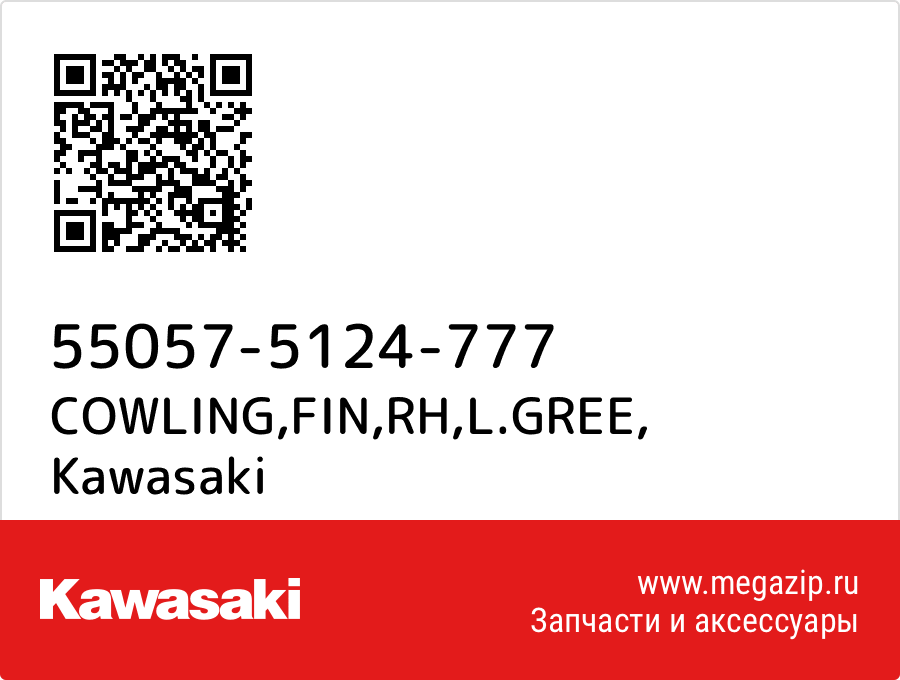 55057-5124-777
COWLING,FIN,RH,L.GREE,
Kawasaki

Kawasaki

www.megazip.ru
Запчасти и аксессуары